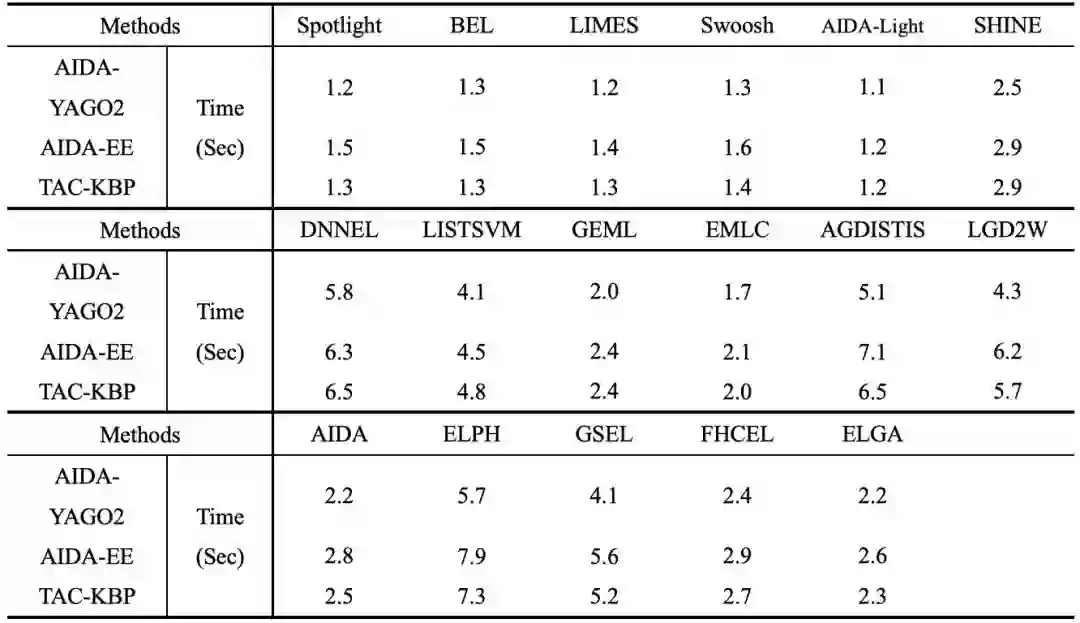 | Methods | | Spotlight | BEL | LIMES | Swoosh | AIDA-Light | SHINE |
|---|---|---|---|---|---|---|---|
| AIDA-YAGO2 | Time (Sec) | 1.2 | 1.3 | 1.2 | 1.3 | 1.1 | 2.5 |
| AIDA-EE | | 1.5 | 1.5 | 1.4 | 1.6 | 1.2 | 2.9 |
| TAC-KBP | | 1.3 | 1.3 | 1.3 | 1.4 | 1.2 | 2.9 |
| Methods | | DNNEL | LISTSVM | GEML | EMLC | AGDISTIS | LGD2W |
| AIDA-YAGO2 | Time (Sec) | 5.8 | 4.1 | 2.0 | 1.7 | 5.1 | 4.3 |
| AIDA-EE | | 6.3 | 4.5 | 2.4 | 2.1 | 7.1 | 6.2 |
| TAC-KBP | | 6.5 | 4.8 | 2.4 | 2.0 | 6.5 | 5.7 |
| Methods | | AIDA | ELPH | GSEL | FHCEL | ELGA | |
| AIDA-YAGO2 | Time (Sec) | 2.2 | 5.7 | 4.1 | 2.4 | 2.2 | |
| AIDA-EE | | 2.8 | 7.9 | 5.6 | 2.9 | 2.6 | |
| TAC-KBP | | 2.5 | 7.3 | 5.2 | 2.7 | 2.3 | |